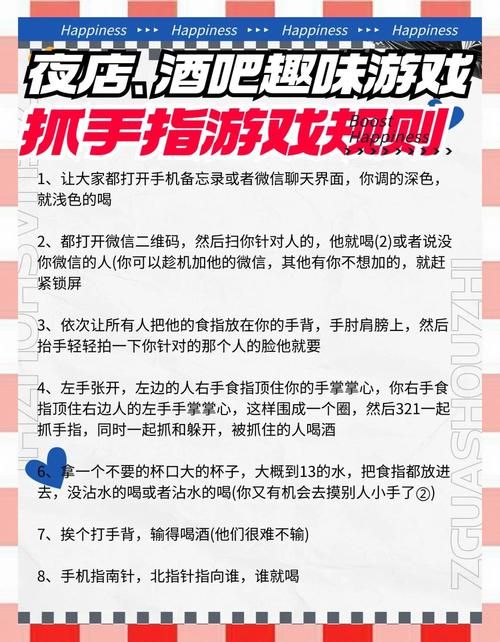 Happiness ▸▸▸ Happiness ▸▸▸ Happiness ▸▸▸ Happiness

夜店、酒吧趣味游戏

抓手指游戏规则

Boost Happiness

1、让大家都打开手机备忘录或者微信聊天界面，你调的深色，就浅色的喝

2、都打开微信二维码，然后扫你针对人的，他就喝(2)或者说没你微信的人(你可以趁机加他的微信，其他有你不想加的，就赶紧锁屏

3、依次让所有人把他的食指放在你的手背，手肘肩膀上，然后抬手轻轻拍一下你针对的那个人的脸他就要

4、左手张开，左边的人右手食指顶住你的手掌掌心，你右手食指顶住右边人的左手手掌掌心，这样围成一个圈，然后321一起抓手指，同时一起抓和躲开，被抓住的人喝酒

6、拿一个不要的杯口大的杯子，大概到13的水，把食指都放进去，没沾水的喝或者沾水的喝(你又有机会去摸别人小手了②)

7、挨个打手背，输得喝酒(他们很难不输)

8、手机指南针，北指针指向谁，谁就喝

ZGUASHOUZHI